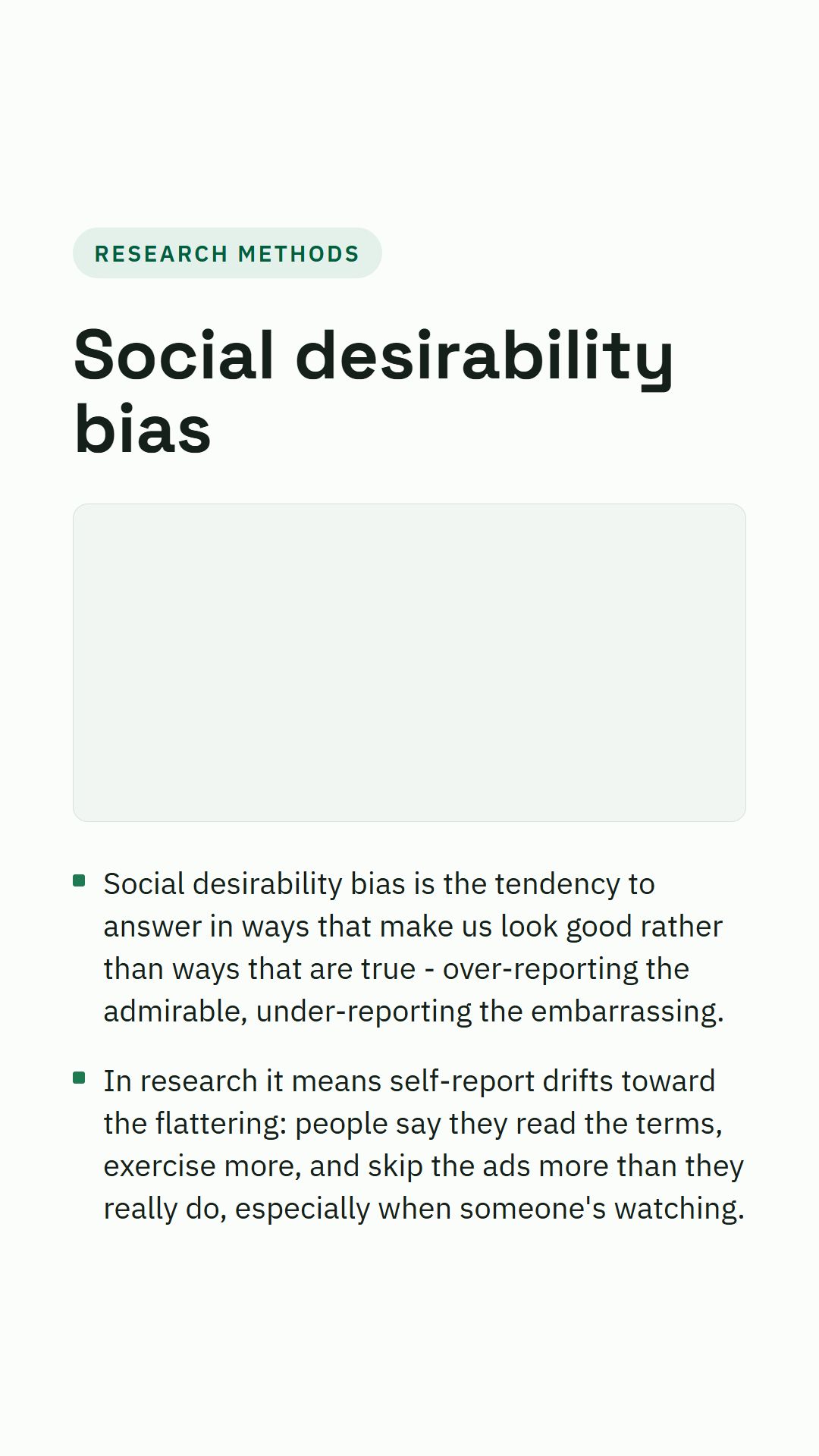 RESEARCH METHODS

Social desirability bias

• Social desirability bias is the tendency to answer in ways that make us look good rather than ways that are true - over-reporting the admirable, under-reporting the embarrassing.

• In research it means self-report drifts toward the flattering: people say they read the terms, exercise more, and skip the ads more than they really do, especially when someone's watching.